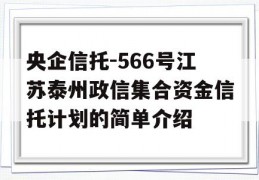 央企信托-566号江苏泰州政信集合资金信托计划的简单介绍